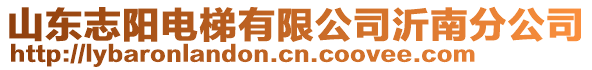 山东志阳电梯有限公司沂南分公司
http://lybaronlandon.cn.coovee.com